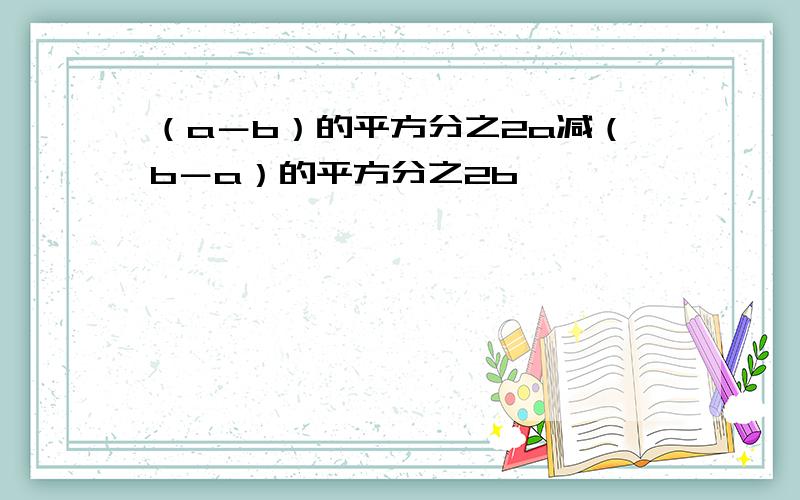 （a－b）的平方分之2a减（b－a）的平方分之2b